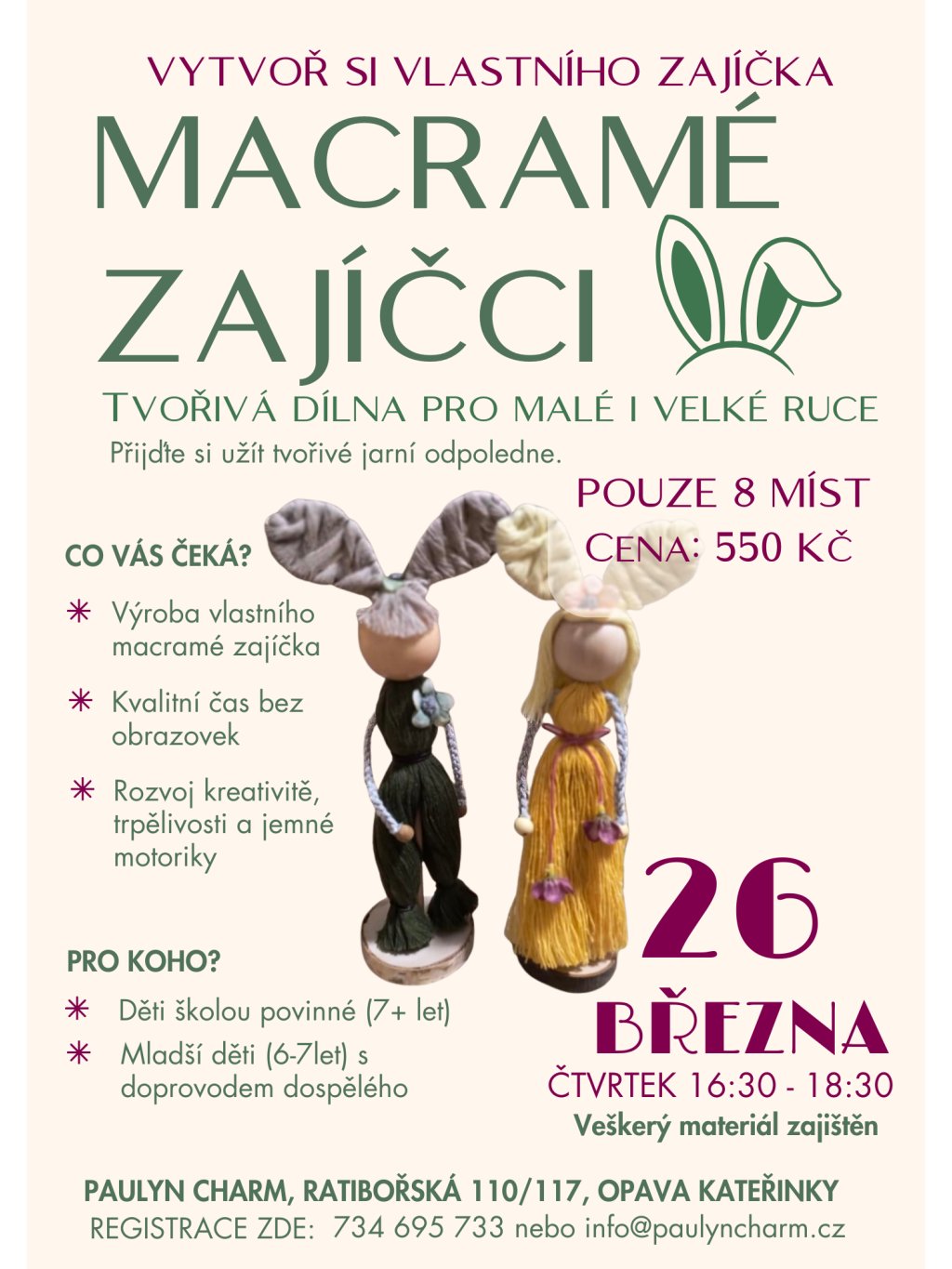 VYTVOŘ SI VLASTNÍHO ZAJÍČKA

MACRAMÉ ZAJÍČCI

TVOŘIVÁ DÍLNA PRO MALÉ I VELKÉ RUCE

Přijďte si užít tvořivé jarní odpoledne.

POUZE 8 MÍST
CENA: 550 KČ

CO VÁS ČEKÁ?

✳ Výroba vlastního macramé zajíčka

✳ Kvalitní čas bez obrazovek

✳ Rozvoj kreativitě, trpělivosti a jemné motoriky

PRO KOHO?

✳ Děti školou povinné (7+ let)

✳ Mladší děti (6-7let) s doprovodem dospělého

26
BŘEZNA
ČTVRTEK 16:30 - 18:30
Veškerý materiál zajištěn

PAULYN CHARM, RATIBOŘSKÁ 110/117, OPAVA KATEŘINKY
REGISTRACE ZDE: 734 695 733 nebo info@paulyncharm.cz